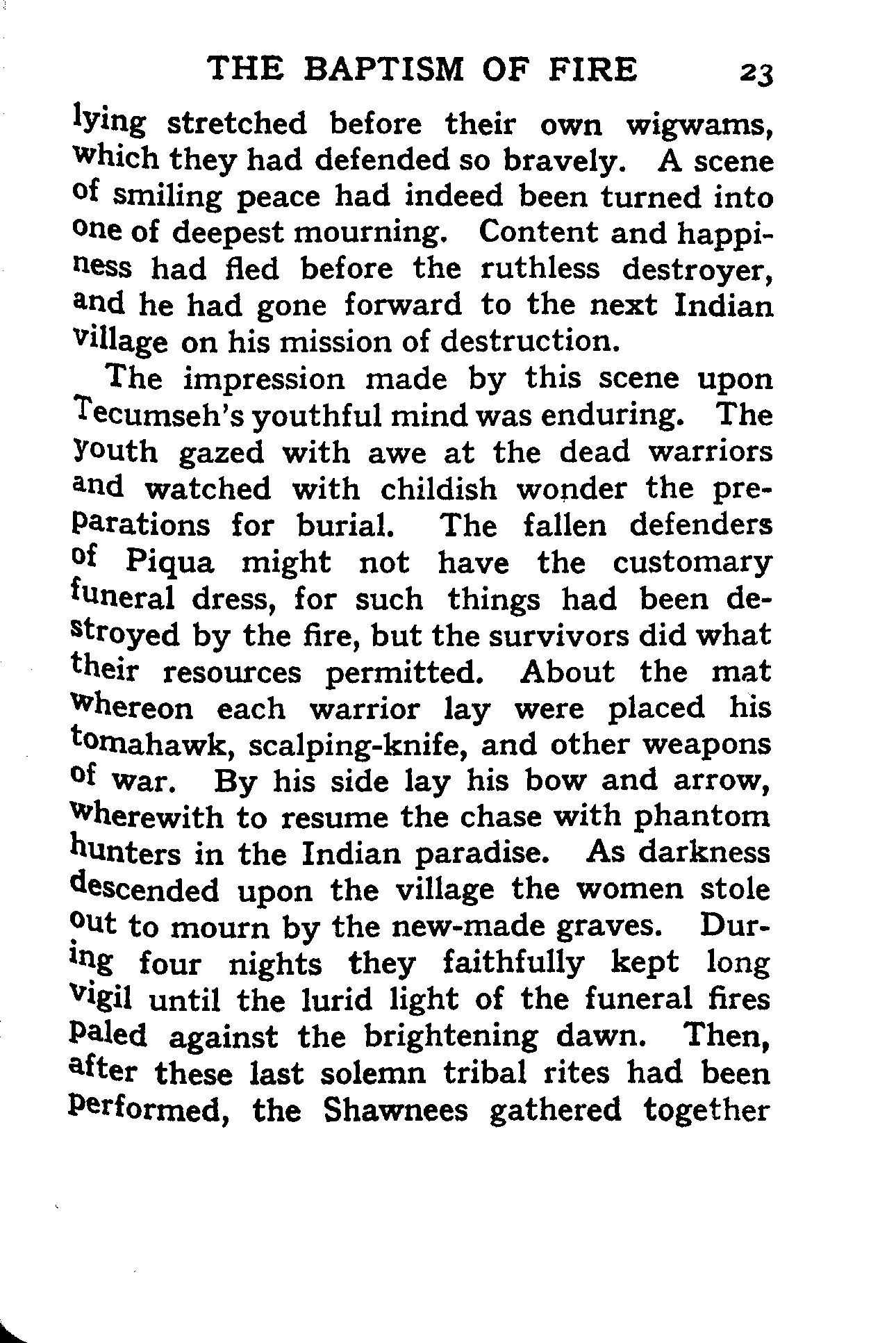 THE BAPTISM OF FIRE 23

lying stretched before their own wigwams, which they had defended so bravely. A scene of smiling peace had indeed been turned into one of deepest mourning. Content and happiness had fled before the ruthless destroyer, and he had gone forward to the next Indian village on his mission of destruction.

The impression made by this scene upon Tecumseh's youthful mind was enduring. The youth gazed with awe at the dead warriors and watched with childish wonder the preparations for burial. The fallen defenders of Piqua might not have the customary funeral dress, for such things had been destroyed by the fire, but the survivors did what their resources permitted. About the mat whereon each warrior lay were placed his tomahawk, scalping-knife, and other weapons of war. By his side lay his bow and arrow, wherewith to resume the chase with phantom hunters in the Indian paradise. As darkness descended upon the village the women stole out to mourn by the new-made graves. During four nights they faithfully kept long vigil until the lurid light of the funeral fires paled against the brightening dawn. Then, after these last solemn tribal rites had been performed, the Shawnees gathered together